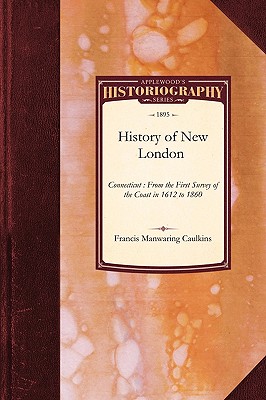 APPLEWOOD'S
HISTORIOGRAPHY
SERIES

1895

History of New London

Connecticut : From the First Survey of the Coast in 1612 to 1860

Francis Manwaring Caulkins